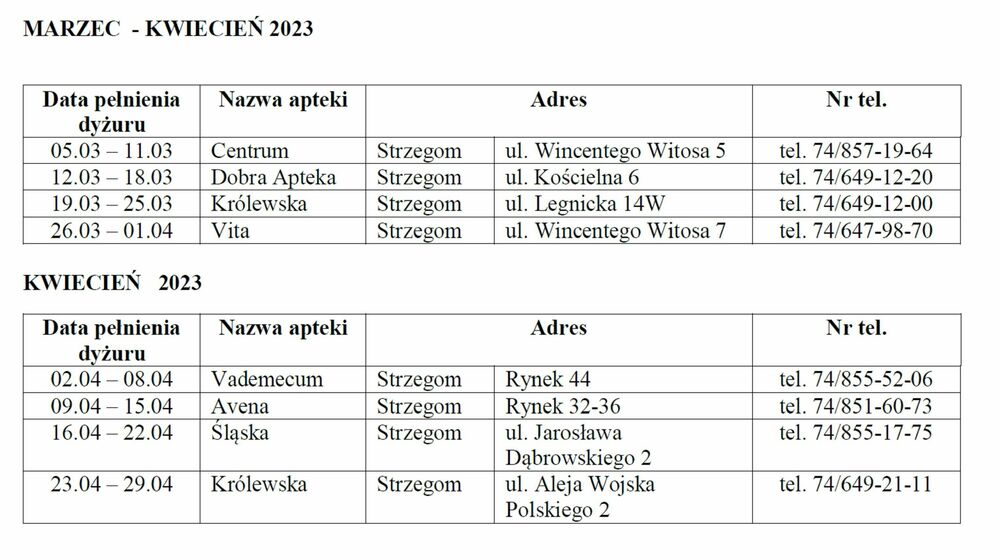 MARZEC - KWIECIEŃ 2023

| Data pełnienia dyżuru | Nazwa apteki | Adres | | Nr tel. |
|---|---|---|---|---|
| 05.03 – 11.03 | Centrum | Strzegom | ul. Wincentego Witosa 5 | tel. 74/857-19-64 |
| 12.03 – 18.03 | Dobra Apteka | Strzegom | ul. Kościelna 6 | tel. 74/649-12-20 |
| 19.03 – 25.03 | Królewska | Strzegom | ul. Legnicka 14W | tel. 74/649-12-00 |
| 26.03 – 01.04 | Vita | Strzegom | ul. Wincentego Witosa 7 | tel. 74/647-98-70 |

KWIECIEŃ 2023

| Data pełnienia dyżuru | Nazwa apteki | Adres | | Nr tel. |
|---|---|---|---|---|
| 02.04 – 08.04 | Vademecum | Strzegom | Rynek 44 | tel. 74/855-52-06 |
| 09.04 – 15.04 | Avena | Strzegom | Rynek 32-36 | tel. 74/851-60-73 |
| 16.04 – 22.04 | Śląska | Strzegom | ul. Jarosława Dąbrowskiego 2 | tel. 74/855-17-75 |
| 23.04 – 29.04 | Królewska | Strzegom | ul. Aleja Wojska Polskiego 2 | tel. 74/649-21-11 |